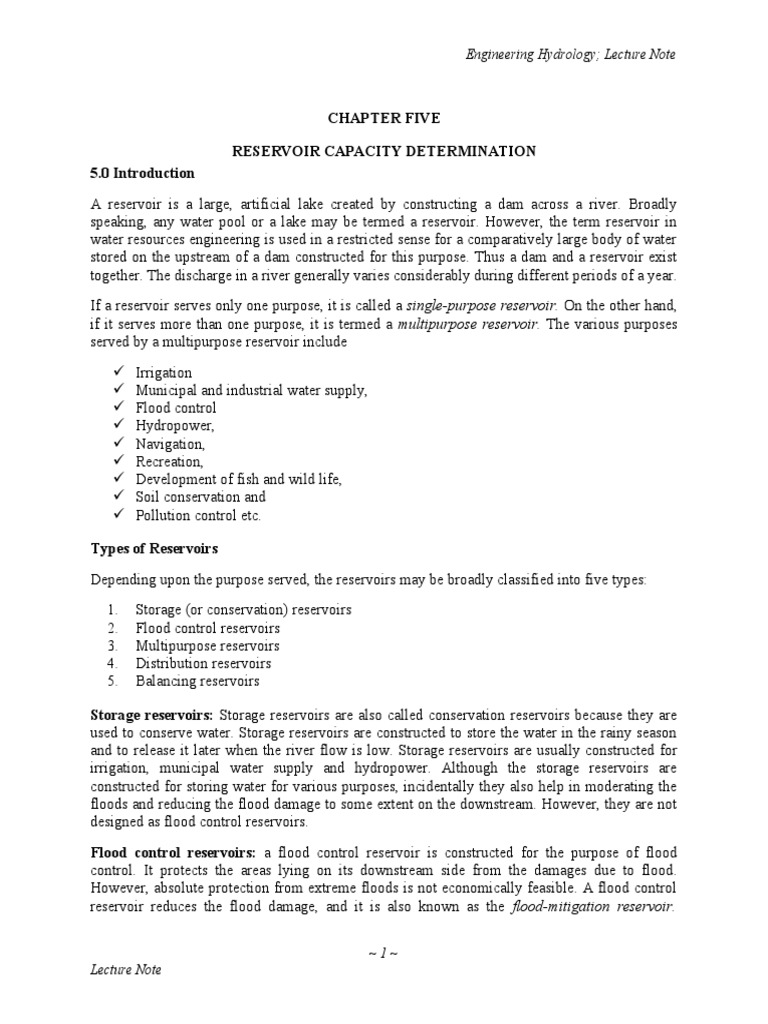 Engineering Hydrology; Lecture Note

CHAPTER FIVE

RESERVOIR CAPACITY DETERMINATION

5.0 Introduction

A reservoir is a large, artificial lake created by constructing a dam across a river. Broadly speaking, any water pool or a lake may be termed a reservoir. However, the term reservoir in water resources engineering is used in a restricted sense for a comparatively large body of water stored on the upstream of a dam constructed for this purpose. Thus a dam and a reservoir exist together. The discharge in a river generally varies considerably during different periods of a year.

If a reservoir serves only one purpose, it is called a single-purpose reservoir. On the other hand, if it serves more than one purpose, it is termed a multipurpose reservoir. The various purposes served by a multipurpose reservoir include

✓ Irrigation
✓ Municipal and industrial water supply,
✓ Flood control
✓ Hydropower,
✓ Navigation,
✓ Recreation,
✓ Development of fish and wild life,
✓ Soil conservation and
✓ Pollution control etc.

Types of Reservoirs

Depending upon the purpose served, the reservoirs may be broadly classified into five types:

1. Storage (or conservation) reservoirs
2. Flood control reservoirs
3. Multipurpose reservoirs
4. Distribution reservoirs
5. Balancing reservoirs

Storage reservoirs: Storage reservoirs are also called conservation reservoirs because they are used to conserve water. Storage reservoirs are constructed to store the water in the rainy season and to release it later when the river flow is low. Storage reservoirs are usually constructed for irrigation, municipal water supply and hydropower. Although the storage reservoirs are constructed for storing water for various purposes, incidentally they also help in moderating the floods and reducing the flood damage to some extent on the downstream. However, they are not designed as flood control reservoirs.

Flood control reservoirs: a flood control reservoir is constructed for the purpose of flood control. It protects the areas lying on its downstream side from the damages due to flood. However, absolute protection from extreme floods is not economically feasible. A flood control reservoir reduces the flood damage, and it is also known as the flood-mitigation reservoir.

~ 1 ~

Lecture Note